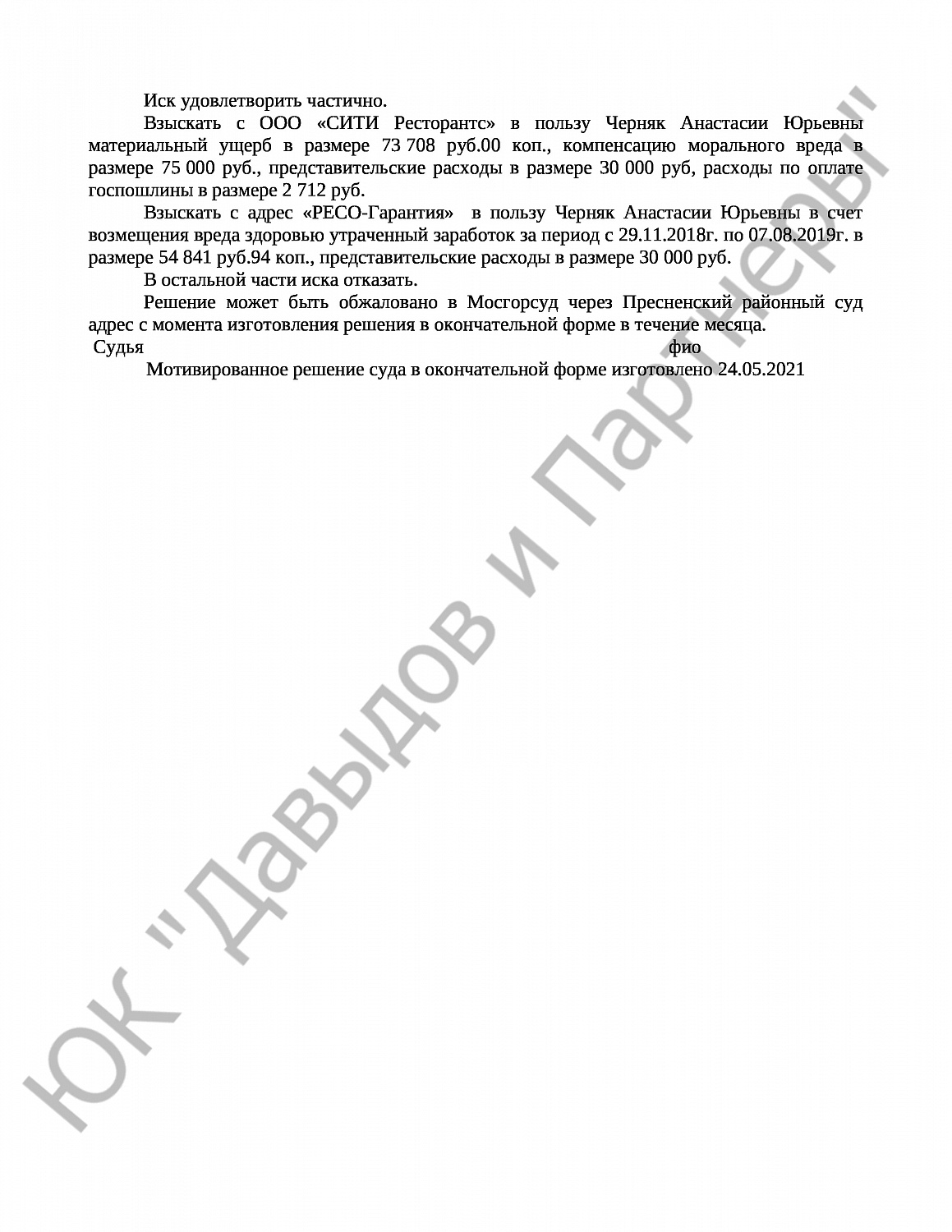 Иск удовлетворить частично.

Взыскать с ООО «СИТИ Ресторантс» в пользу Черняк Анастасии Юрьевны материальный ущерб в размере 73 708 руб.00 коп., компенсацию морального вреда в размере 75 000 руб., представительские расходы в размере 30 000 руб, расходы по оплате госпошлины в размере 2 712 руб.

Взыскать с адрес «РЕСО-Гарантия» в пользу Черняк Анастасии Юрьевны в счет возмещения вреда здоровью утраченный заработок за период с 29.11.2018г. по 07.08.2019г. в размере 54 841 руб.94 коп., представительские расходы в размере 30 000 руб.

В остальной части иска отказать.

Решение может быть обжаловано в Мосгорсуд через Пресненский районный суд адрес с момента изготовления решения в окончательной форме в течение месяца.

Судья фио

Мотивированное решение суда в окончательной форме изготовлено 24.05.2021

ЮК "Давыдов и Партнеры"